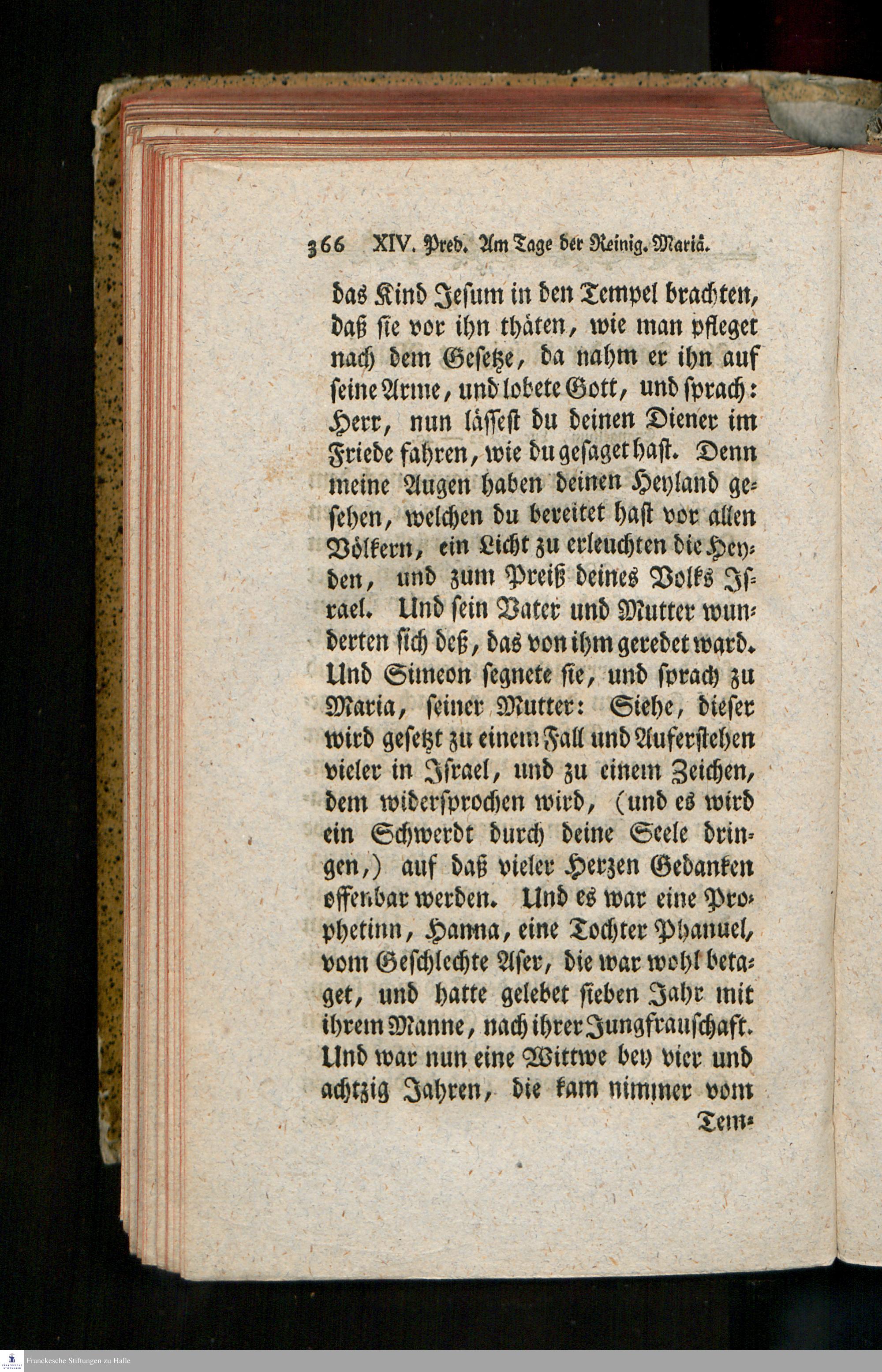 366 XIV. Pred. Am Tage der Reinig. Mariä.

das Kind Jesum in den Tempel brachten, daß sie vor ihn thäten, wie man pfleget nach dem Gesetze, da nahm er ihn auf seine Arme, und lobete Gott, und sprach: Herr, nun lässest du deinen Diener im Friede fahren, wie du gesaget hast. Denn meine Augen haben deinen Heyland gesehen, welchen du bereitet hast vor allen Völkern, ein Licht zu erleuchten die Heyden, und zum Preiß deines Volks Israel. Und sein Vater und Mutter wunderten sich deß, das von ihm geredet ward. Und Simeon segnete sie, und sprach zu Maria, seiner Mutter: Siehe, dieser wird gesetzt zu einem Fall und Auferstehen vieler in Israel, und zu einem Zeichen, dem widersprochen wird, (und es wird ein Schwerdt durch deine Seele dringen,) auf daß vieler Herzen Gedanken offenbar werden. Und es war eine Prophetinn, Hanna, eine Tochter Phanuel, vom Geschlechte Aser, die war wohl betaget, und hatte gelebet sieben Jahr mit ihrem Manne, nach ihrer Jungfrauschaft. Und war nun eine Wittwe bey vier und achtzig Jahren, die kam nimmer vom Tem-

Franckesche Stiftungen zu Halle